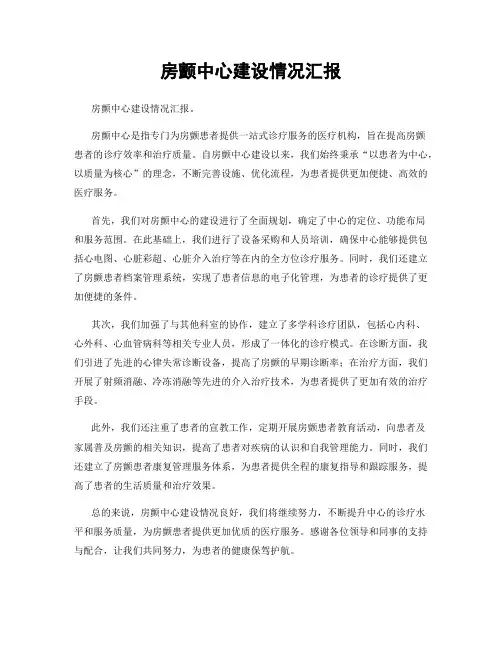 房颤中心建设情况汇报

房颤中心建设情况汇报。

房颤中心是指专门为房颤患者提供一站式诊疗服务的医疗机构，旨在提高房颤患者的诊疗效率和治疗质量。自房颤中心建设以来，我们始终秉承“以患者为中心，以质量为核心”的理念，不断完善设施、优化流程，为患者提供更加便捷、高效的医疗服务。

首先，我们对房颤中心的建设进行了全面规划，确定了中心的定位、功能布局和服务范围。在此基础上，我们进行了设备采购和人员培训，确保中心能够提供包括心电图、心脏彩超、心脏介入治疗等在内的全方位诊疗服务。同时，我们还建立了房颤患者档案管理系统，实现了患者信息的电子化管理，为患者的诊疗提供了更加便捷的条件。

其次，我们加强了与其他科室的协作，建立了多学科诊疗团队，包括心内科、心外科、心血管病科等相关专业人员，形成了一体化的诊疗模式。在诊断方面，我们引进了先进的心律失常诊断设备，提高了房颤的早期诊断率；在治疗方面，我们开展了射频消融、冷冻消融等先进的介入治疗技术，为患者提供了更加有效的治疗手段。

此外，我们还注重了患者的宣教工作，定期开展房颤患者教育活动，向患者及家属普及房颤的相关知识，提高了患者对疾病的认识和自我管理能力。同时，我们还建立了房颤患者康复管理服务体系，为患者提供全程的康复指导和跟踪服务，提高了患者的生活质量和治疗效果。

总的来说，房颤中心建设情况良好，我们将继续努力，不断提升中心的诊疗水平和服务质量，为房颤患者提供更加优质的医疗服务。感谢各位领导和同事的支持与配合，让我们共同努力，为患者的健康保驾护航。